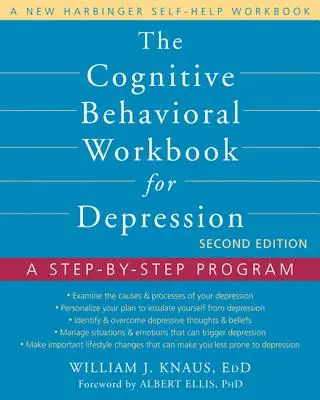 A NEW HARBINGER SELF-HELP WORKBOOK

The Cognitive Behavioral Workbook for Depression

SECOND EDITION

A STEP-BY-STEP PROGRAM

• Examine the causes & processes of your depression
• Personalize your plan to insulate yourself from depression
• Identify & overcome depressive thoughts & beliefs
• Manage situations & emotions that can trigger depression
• Make important lifestyle changes that can make you less prone to depression

WILLIAM J. KNAUS, EdD
Foreword by ALBERT ELLIS, PhD